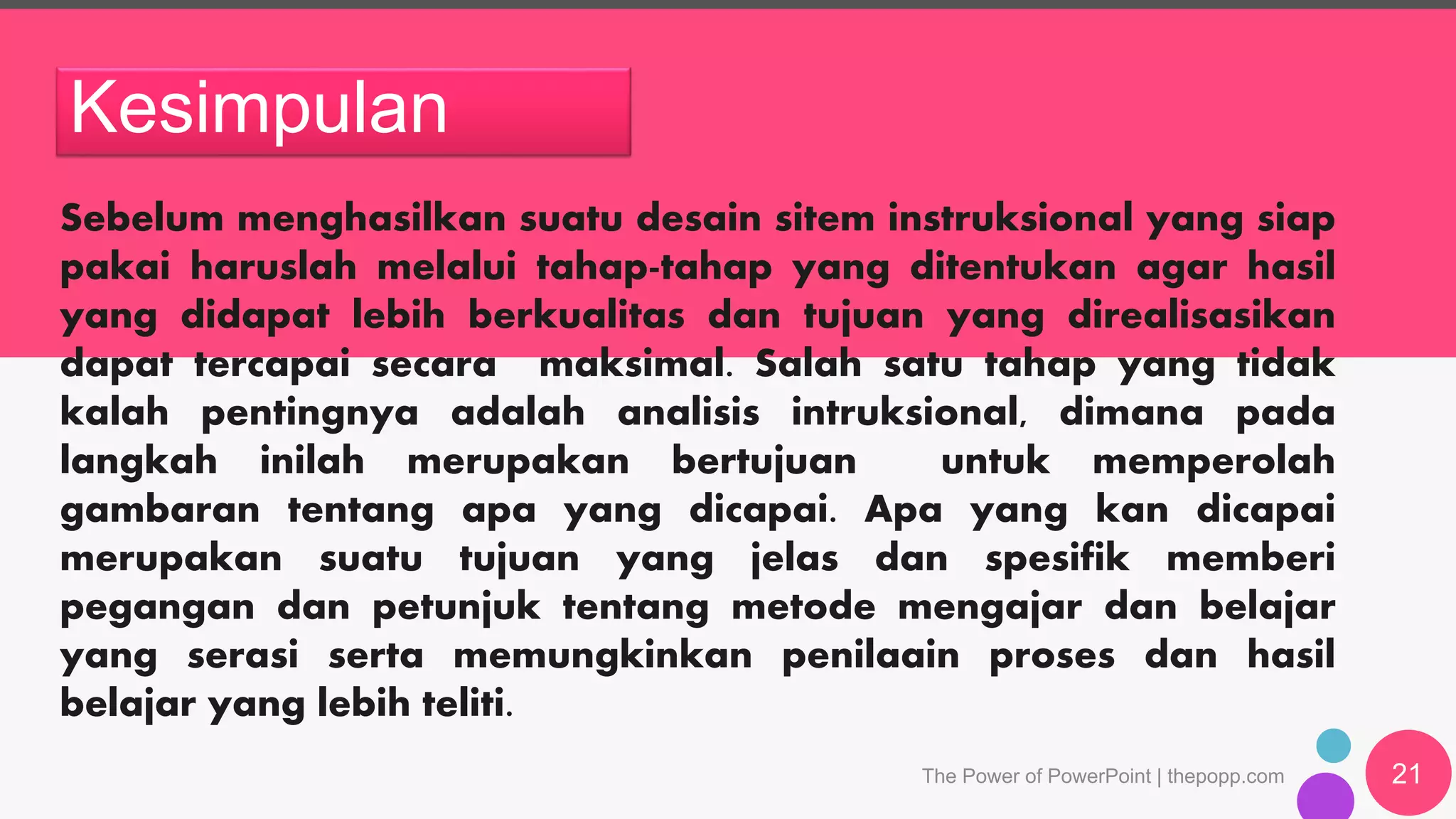 Kesimpulan

Sebelum menghasilkan suatu desain sitem instruksional yang siap pakai haruslah melalui tahap-tahap yang ditentukan agar hasil yang didapat lebih berkualitas dan tujuan yang direalisasikan dapat tercapai secara maksimal. Salah satu tahap yang tidak kalah pentingnya adalah analisis intruksional, dimana pada langkah inilah merupakan bertujuan untuk memperolah gambaran tentang apa yang dicapai. Apa yang kan dicapai merupakan suatu tujuan yang jelas dan spesifik memberi pegangan dan petunjuk tentang metode mengajar dan belajar yang serasi serta memungkinkan penilaain proses dan hasil belajar yang lebih teliti.

The Power of PowerPoint | thepopp.com

21